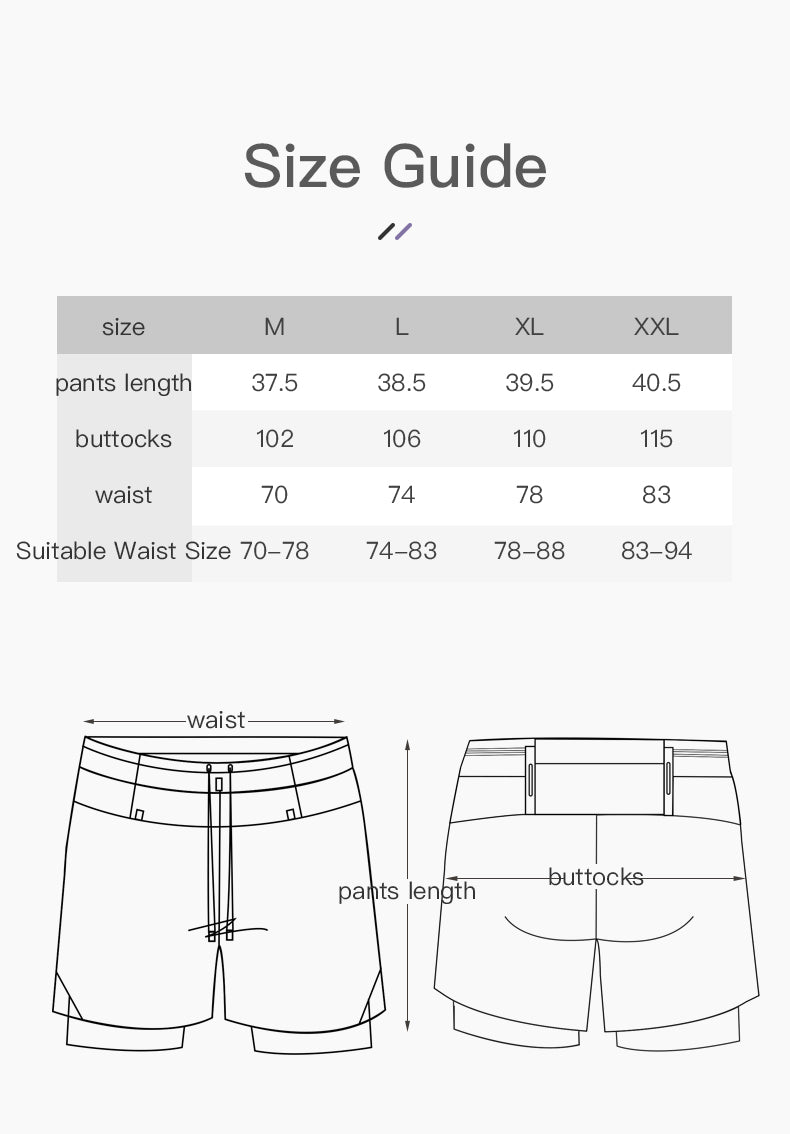 Size Guide

| size | M | L | XL | XXL |
|---|---|---|---|---|
| pants length | 37.5 | 38.5 | 39.5 | 40.5 |
| buttocks | 102 | 106 | 110 | 115 |
| waist | 70 | 74 | 78 | 83 |
| Suitable Waist Size | 70–78 | 74–83 | 78–88 | 83–94 |

waist

pants length

buttocks